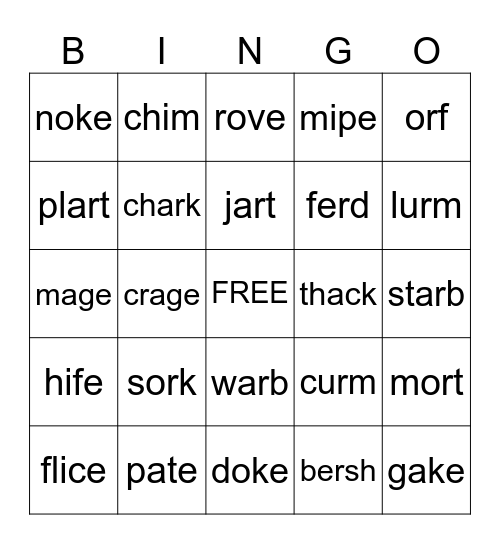 | B | I | N | G | O |
|---|---|---|---|---|
| noke | chim | rove | mipe | orf |
| plart | chark | jart | ferd | lurm |
| mage | crage | FREE | thack | starb |
| hife | sork | warb | curm | mort |
| flice | pate | doke | bersh | gake |